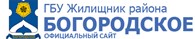 ГБУ Жилищник района
БОГОРОДСКОЕ
ОФИЦИАЛЬНЫЙ САЙТ